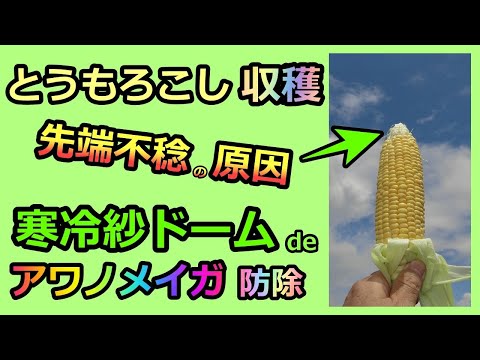 とうもろこし 収穫

先端不稔の原因

寒冷紗ドーム de

アワノメイガ 防除